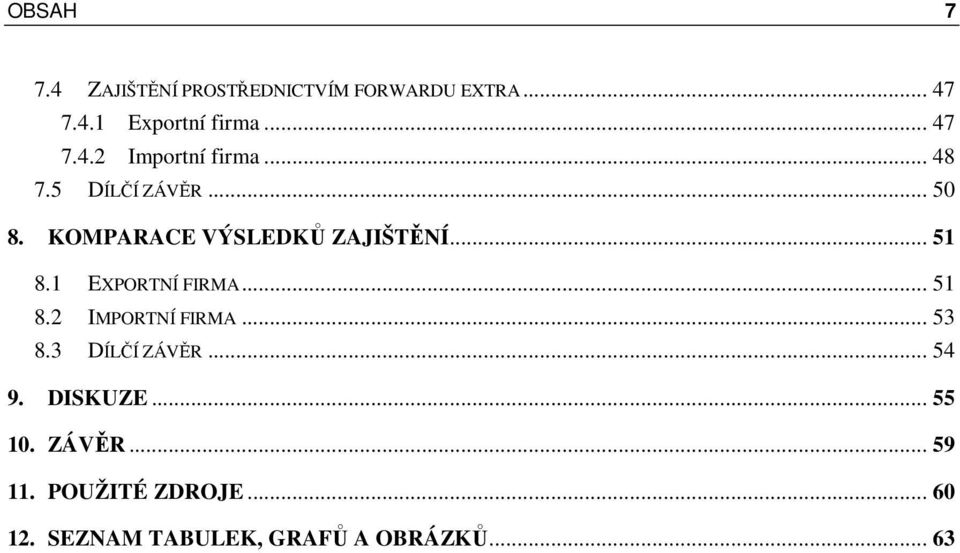 OBSAH 7

7.4 ZAJIŠTĚNÍ PROSTŘEDNICTVÍM FORWARDU EXTRA ... 47
7.4.1 Exportní firma ... 47
7.4.2 Importní firma ... 48
7.5 DÍLČÍ ZÁVĚR ... 50
8. KOMPARACE VÝSLEDKŮ ZAJIŠTĚNÍ ... 51
8.1 EXPORTNÍ FIRMA ... 51
8.2 IMPORTNÍ FIRMA ... 53
8.3 DÍLČÍ ZÁVĚR ... 54
9. DISKUZE ... 55
10. ZÁVĚR ... 59
11. POUŽITÉ ZDROJE ... 60
12. SEZNAM TABULEK, GRAFŮ A OBRÁZKŮ ... 63